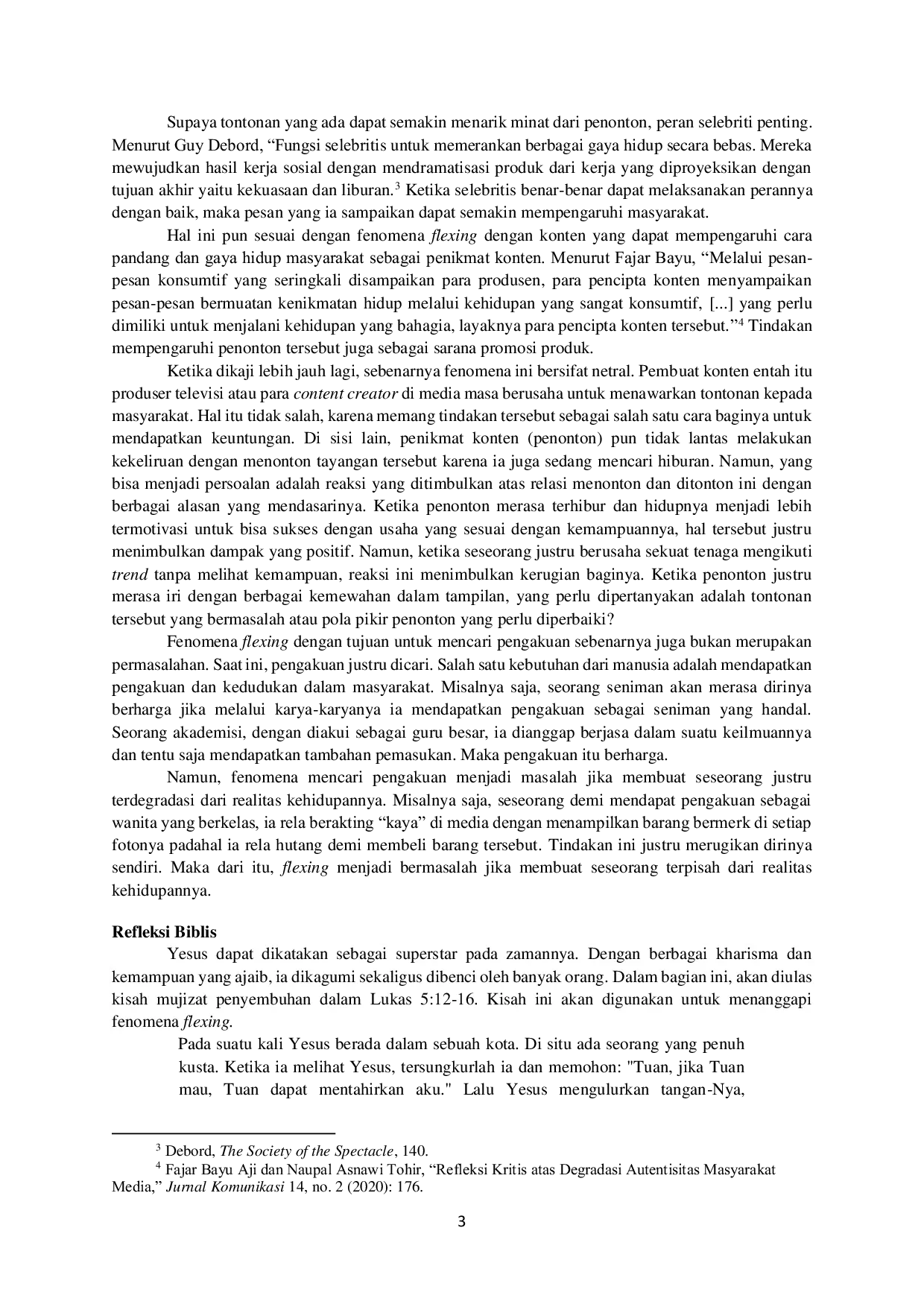 Supaya tontonan yang ada dapat semakin menarik minat dari penonton, peran selebriti penting. Menurut Guy Debord, "Fungsi selebritis untuk memerankan berbagai gaya hidup secara bebas. Mereka mewujudkan hasil kerja sosial dengan mendramatisasi produk dari kerja yang diproyeksikan dengan tujuan akhir yaitu kekuasaan dan liburan.$^{3}$ Ketika selebritis benar-benar dapat melaksanakan perannya dengan baik, maka pesan yang ia sampaikan dapat semakin mempengaruhi masyarakat.

Hal ini pun sesuai dengan fenomena flexing dengan konten yang dapat mempengaruhi cara pandang dan gaya hidup masyarakat sebagai penikmat konten. Menurut Fajar Bayu, "Melalui pesan-pesan konsumtif yang seringkali disampaikan para produsen, para pencipta konten menyampaikan pesan-pesan bermuatan kenikmatan hidup melalui kehidupan yang sangat konsumtif, [...] yang perlu dimiliki untuk menjalani kehidupan yang bahagia, layaknya para pencipta konten tersebut."$^{4}$ Tindakan mempengaruhi penonton tersebut juga sebagai sarana promosi produk.

Ketika dikaji lebih jauh lagi, sebenarnya fenomena ini bersifat netral. Pembuat konten entah itu produser televisi atau para content creator di media masa berusaha untuk menawarkan tontonan kepada masyarakat. Hal itu tidak salah, karena memang tindakan tersebut sebagai salah satu cara baginya untuk mendapatkan keuntungan. Di sisi lain, penikmat konten (penonton) pun tidak lantas melakukan kekeliruan dengan menonton tayangan tersebut karena ia juga sedang mencari hiburan. Namun, yang bisa menjadi persoalan adalah reaksi yang ditimbulkan atas relasi menonton dan ditonton ini dengan berbagai alasan yang mendasarinya. Ketika penonton merasa terhibur dan hidupnya menjadi lebih termotivasi untuk bisa sukses dengan usaha yang sesuai dengan kemampuannya, hal tersebut justru menimbulkan dampak yang positif. Namun, ketika seseorang justru berusaha sekuat tenaga mengikuti trend tanpa melihat kemampuan, reaksi ini menimbulkan kerugian baginya. Ketika penonton justru merasa iri dengan berbagai kemewahan dalam tampilan, yang perlu dipertanyakan adalah tontonan tersebut yang bermasalah atau pola pikir penonton yang perlu diperbaiki?

Fenomena flexing dengan tujuan untuk mencari pengakuan sebenarnya juga bukan merupakan permasalahan. Saat ini, pengakuan justru dicari. Salah satu kebutuhan dari manusia adalah mendapatkan pengakuan dan kedudukan dalam masyarakat. Misalnya saja, seorang seniman akan merasa dirinya berharga jika melalui karya-karyanya ia mendapatkan pengakuan sebagai seniman yang handal. Seorang akademisi, dengan diakui sebagai guru besar, ia dianggap berjasa dalam suatu keilmuannya dan tentu saja mendapatkan tambahan pemasukan. Maka pengakuan itu berharga.

Namun, fenomena mencari pengakuan menjadi masalah jika membuat seseorang justru terdegradasi dari realitas kehidupannya. Misalnya saja, seseorang demi mendapat pengakuan sebagai wanita yang berkelas, ia rela berakting "kaya" di media dengan menampilkan barang bermerk di setiap fotonya padahal ia rela hutang demi membeli barang tersebut. Tindakan ini justru merugikan dirinya sendiri. Maka dari itu, flexing menjadi bermasalah jika membuat seseorang terpisah dari realitas kehidupannya.

Refleksi Biblis

Yesus dapat dikatakan sebagai superstar pada zamannya. Dengan berbagai kharisma dan kemampuan yang ajaib, ia dikagumi sekaligus dibenci oleh banyak orang. Dalam bagian ini, akan diulas kisah mujizat penyembuhan dalam Lukas 5:12-16. Kisah ini akan digunakan untuk menanggapi fenomena flexing.

Pada suatu kali Yesus berada dalam sebuah kota. Di situ ada seorang yang penuh kusta. Ketika ia melihat Yesus, tersungkurlah ia dan memohon: "Tuan, jika Tuan mau, Tuan dapat mentahirkan aku." Lalu Yesus mengulurkan tangan-Nya,

$^{3}$ Debord, The Society of the Spectacle, 140.

$^{4}$ Fajar Bayu Aji dan Naupal Asnawi Tohir, "Refleksi Kritis atas Degradasi Autentisitas Masyarakat Media," Jurnal Komunikasi 14, no. 2 (2020): 176.

3